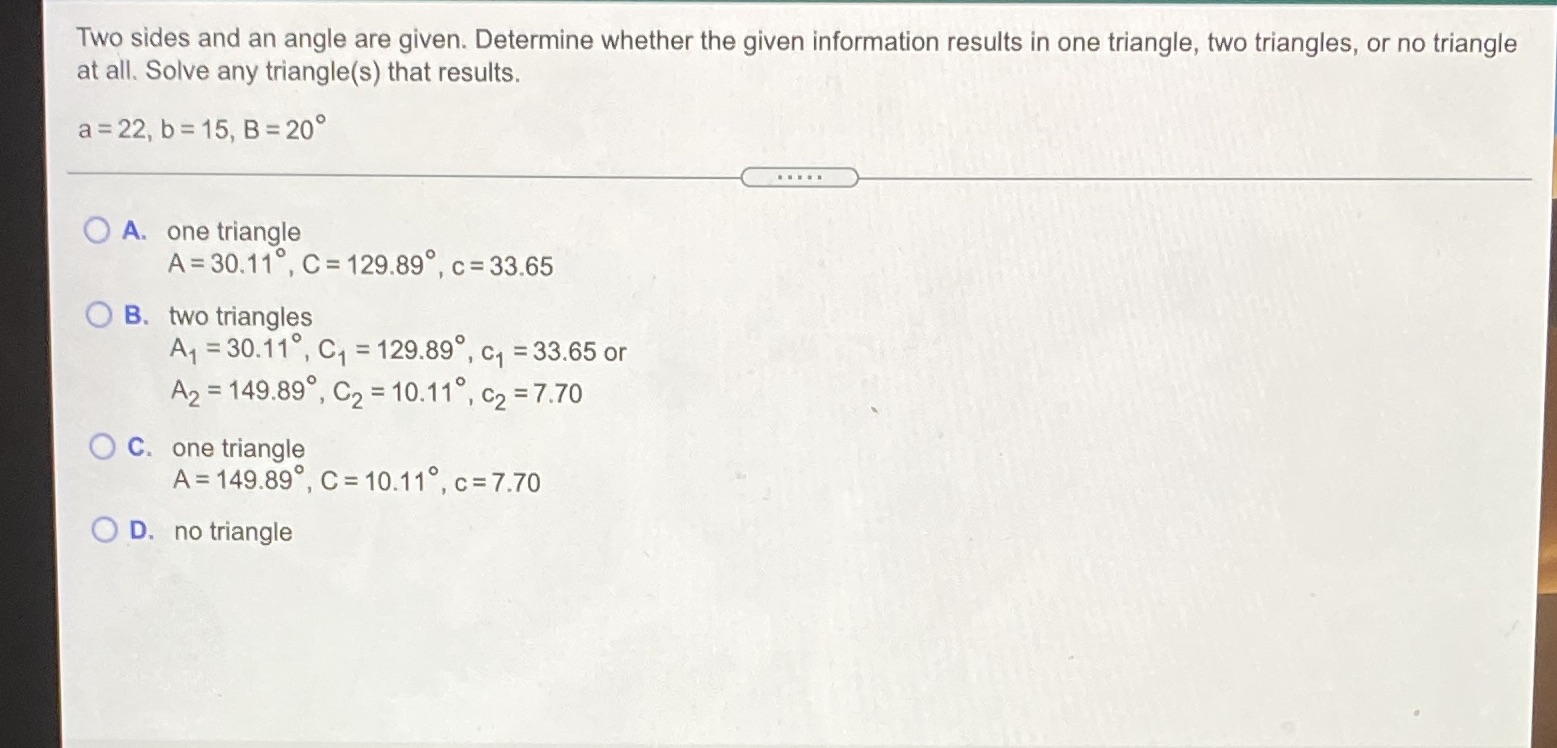 Two sides and an angle are given. Determine whether the given information results in one triangle, two triangles, or no triangle at all. Solve any triangle(s) that results.

$a = 22$, $b = 15$, $B = 20^\circ$

.....

A. one triangle
$A = 30.11^\circ$, $C = 129.89^\circ$, $c = 33.65$

B. two triangles
$A_1 = 30.11^\circ$, $C_1 = 129.89^\circ$, $c_1 = 33.65$ or
$A_2 = 149.89^\circ$, $C_2 = 10.11^\circ$, $c_2 = 7.70$

C. one triangle
$A = 149.89^\circ$, $C = 10.11^\circ$, $c = 7.70$

D. no triangle